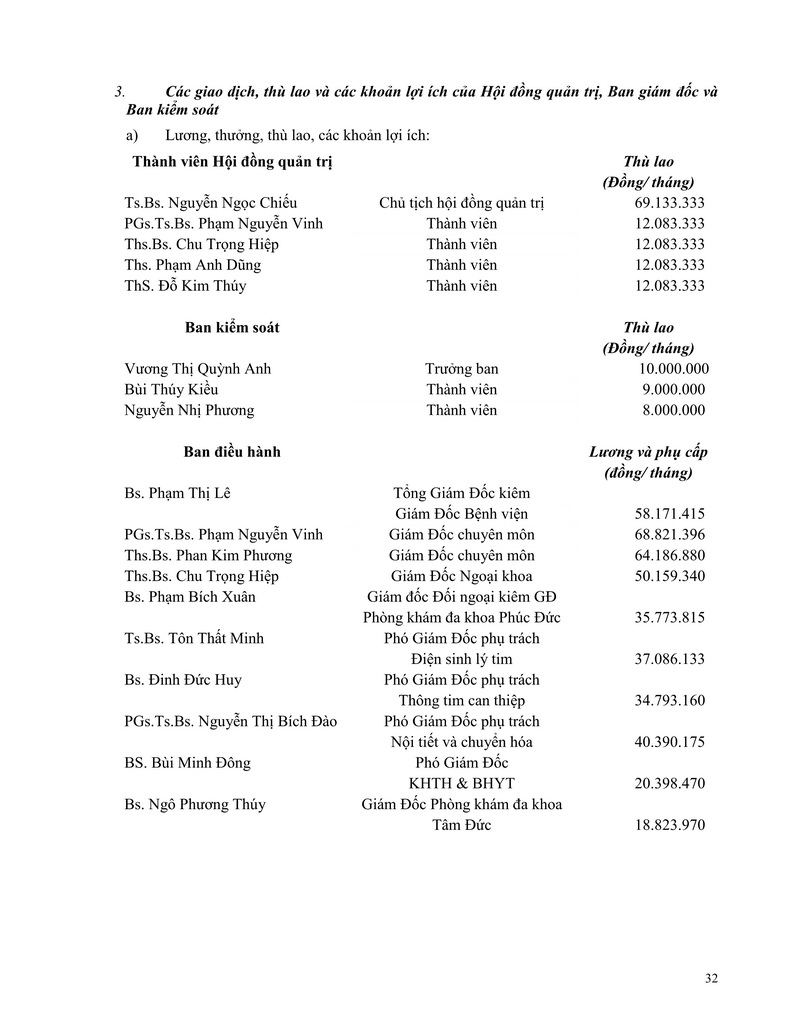 3. Các giao dịch, thù lao và các khoản lợi ích của Hội đồng quản trị, Ban giám đốc và Ban kiểm soát

a) Lương, thưởng, thù lao, các khoản lợi ích:

| Thành viên Hội đồng quản trị | | Thù lao (Đồng/ tháng) |
|---|---|---|
| Ts.Bs. Nguyễn Ngọc Chiếu | Chủ tịch hội đồng quản trị | 69.133.333 |
| PGs.Ts.Bs. Phạm Nguyễn Vinh | Thành viên | 12.083.333 |
| Ths.Bs. Chu Trọng Hiệp | Thành viên | 12.083.333 |
| Ths. Phạm Anh Dũng | Thành viên | 12.083.333 |
| ThS. Đỗ Kim Thúy | Thành viên | 12.083.333 |

| Ban kiểm soát | | Thù lao (Đồng/ tháng) |
|---|---|---|
| Vương Thị Quỳnh Anh | Trưởng ban | 10.000.000 |
| Bùi Thúy Kiều | Thành viên | 9.000.000 |
| Nguyễn Nhị Phương | Thành viên | 8.000.000 |

| Ban điều hành | | Lương và phụ cấp (đồng/ tháng) |
|---|---|---|
| Bs. Phạm Thị Lê | Tổng Giám Đốc kiêm Giám Đốc Bệnh viện | 58.171.415 |
| PGs.Ts.Bs. Phạm Nguyễn Vinh | Giám Đốc chuyên môn | 68.821.396 |
| Ths.Bs. Phan Kim Phương | Giám Đốc chuyên môn | 64.186.880 |
| Ths.Bs. Chu Trọng Hiệp | Giám Đốc Ngoại khoa | 50.159.340 |
| Bs. Phạm Bích Xuân | Giám đốc Đối ngoại kiêm GĐ Phòng khám đa khoa Phúc Đức | 35.773.815 |
| Ts.Bs. Tôn Thất Minh | Phó Giám Đốc phụ trách Điện sinh lý tim | 37.086.133 |
| Bs. Đinh Đức Huy | Phó Giám Đốc phụ trách Thông tim can thiệp | 34.793.160 |
| PGs.Ts.Bs. Nguyễn Thị Bích Đào | Phó Giám Đốc phụ trách Nội tiết và chuyển hóa | 40.390.175 |
| BS. Bùi Minh Đông | Phó Giám Đốc KHTH & BHYT | 20.398.470 |
| Bs. Ngô Phương Thúy | Giám Đốc Phòng khám đa khoa Tâm Đức | 18.823.970 |

32